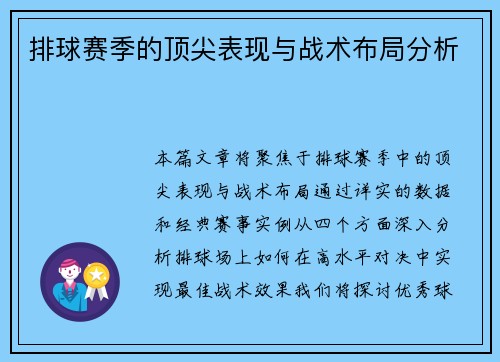 排球赛季的顶尖表现与战术布局分析

本篇文章将聚焦于排球赛季中的顶尖表现与战术布局通过详实的数据和经典赛事实例从四个方面深入分析排球场上如何在高水平对决中实现最佳战术效果我们将探讨优秀球